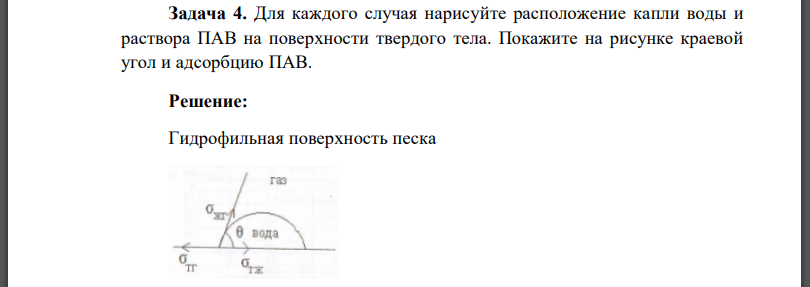 **Задача 4.** Для каждого случая нарисуйте расположение капли воды и раствора ПАВ на поверхности твердого тела. Покажите на рисунке краевой угол и адсорбцию ПАВ.

**Решение:**

Гидрофильная поверхность песка

газ

$\sigma_{жг}$

$\theta$ вода

$\sigma_{тг}$

$\sigma_{тж}$